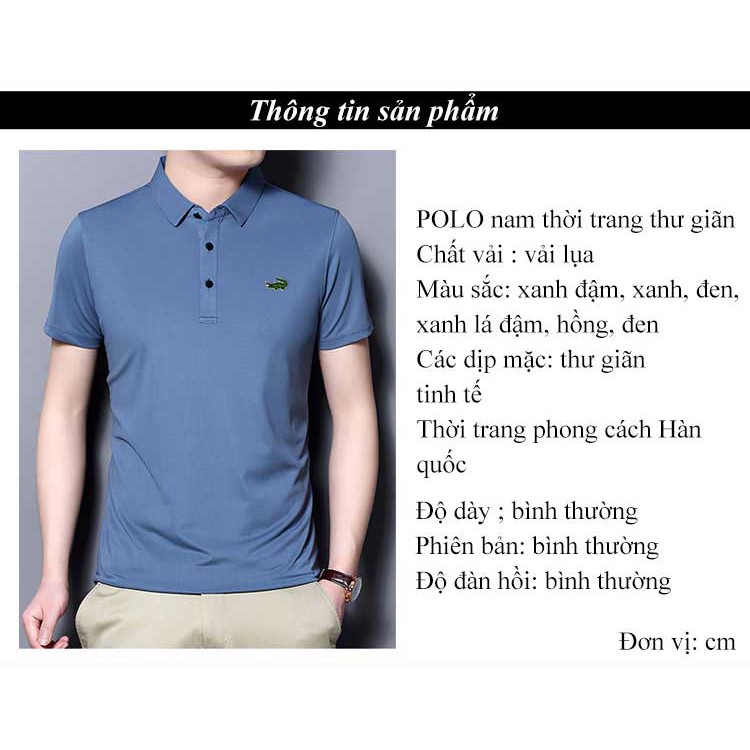 Thông tin sản phẩm

POLO nam thời trang thư giãn
Chất vải : vải lụa
Màu sắc: xanh đậm, xanh, đen, xanh lá đậm, hồng, đen
Các dịp mặc: thư giãn tinh tế
Thời trang phong cách Hàn quốc

Độ dày ; bình thường
Phiên bản: bình thường
Độ đàn hồi: bình thường

Đơn vị: cm